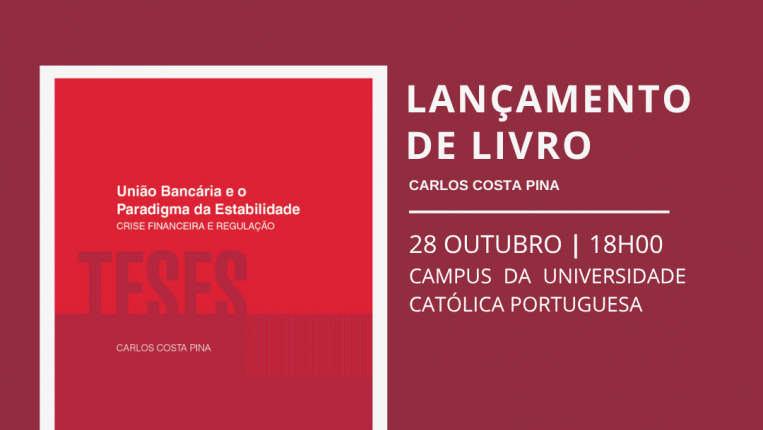 União Bancária e o Paradigma da Estabilidade
CRISE FINANCEIRA E REGULAÇÃO

TESES

CARLOS COSTA PINA

LANÇAMENTO DE LIVRO

CARLOS COSTA PINA

28 OUTUBRO | 18H00
CAMPUS DA UNIVERSIDADE CATÓLICA PORTUGUESA